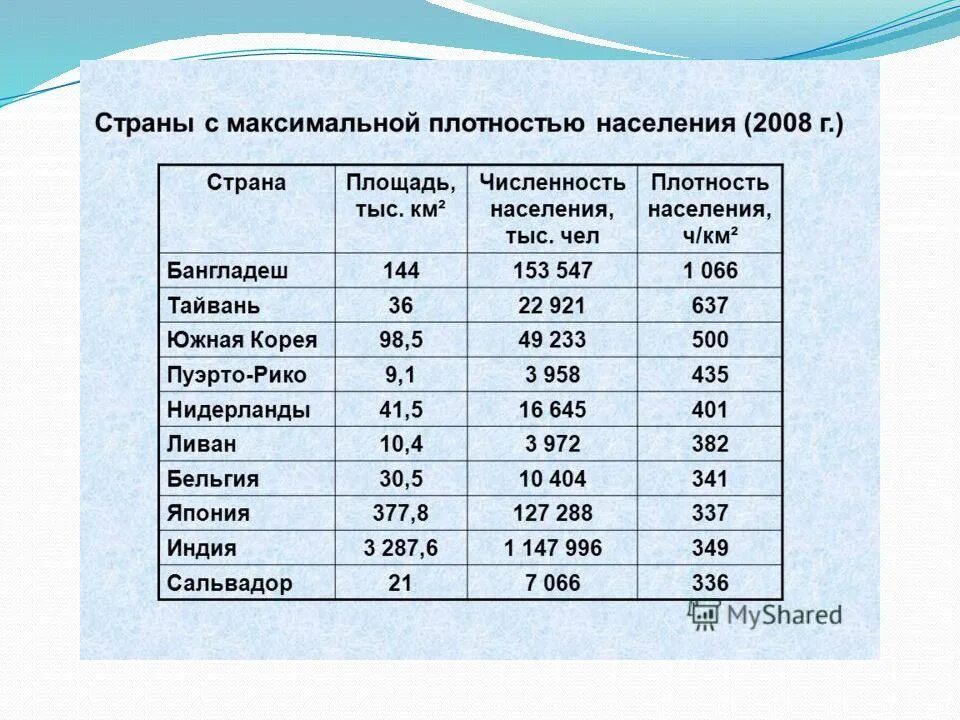 Страны с максимальной плотностью населения (2008 г.)

| Страна | Площадь, тыс. км² | Численность населения, тыс. чел | Плотность населения, ч/км² |
|---|---|---|---|
| Бангладеш | 144 | 153 547 | 1 066 |
| Тайвань | 36 | 22 921 | 637 |
| Южная Корея | 98,5 | 49 233 | 500 |
| Пуэрто-Рико | 9,1 | 3 958 | 435 |
| Нидерланды | 41,5 | 16 645 | 401 |
| Ливан | 10,4 | 3 972 | 382 |
| Бельгия | 30,5 | 10 404 | 341 |
| Япония | 377,8 | 127 288 | 337 |
| Индия | 3 287,6 | 1 147 996 | 349 |
| Сальвадор | 21 | 7 066 | 336 |

MyShared